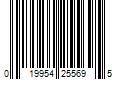 0 19954 25569 5